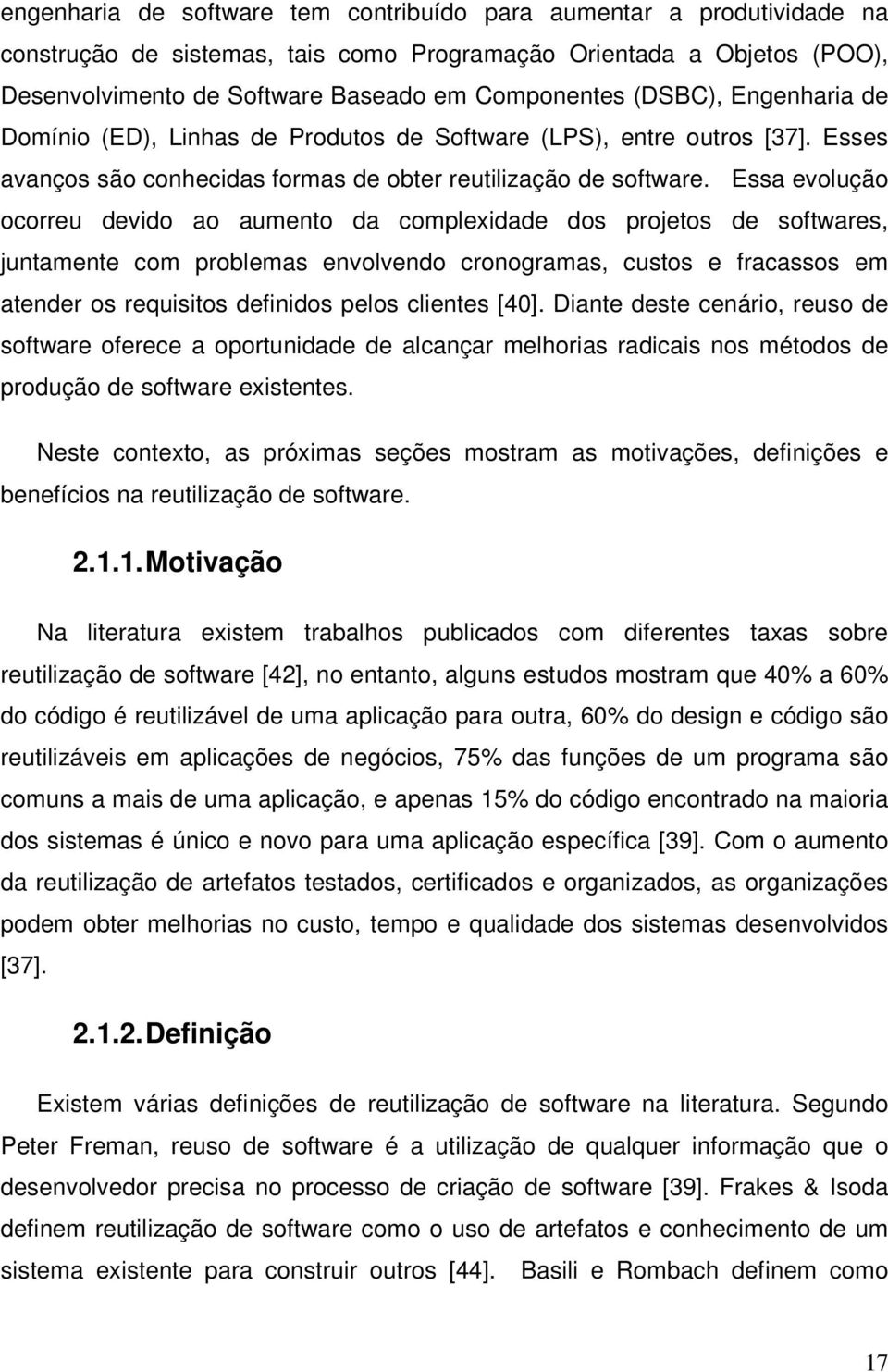 engenharia de software tem contribuído para aumentar a produtividade na construção de sistemas, tais como Programação Orientada a Objetos (POO), Desenvolvimento de Software Baseado em Componentes (DSBC), Engenharia de Domínio (ED), Linhas de Produtos de Software (LPS), entre outros [37]. Esses avanços são conhecidas formas de obter reutilização de software. Essa evolução ocorreu devido ao aumento da complexidade dos projetos de softwares, juntamente com problemas envolvendo cronogramas, custos e fracassos em atender os requisitos definidos pelos clientes [40]. Diante deste cenário, reuso de software oferece a oportunidade de alcançar melhorias radicais nos métodos de produção de software existentes.

Neste contexto, as próximas seções mostram as motivações, definições e benefícios na reutilização de software.

2.1.1. Motivação

Na literatura existem trabalhos publicados com diferentes taxas sobre reutilização de software [42], no entanto, alguns estudos mostram que 40% a 60% do código é reutilizável de uma aplicação para outra, 60% do design e código são reutilizáveis em aplicações de negócios, 75% das funções de um programa são comuns a mais de uma aplicação, e apenas 15% do código encontrado na maioria dos sistemas é único e novo para uma aplicação específica [39]. Com o aumento da reutilização de artefatos testados, certificados e organizados, as organizações podem obter melhorias no custo, tempo e qualidade dos sistemas desenvolvidos [37].

2.1.2. Definição

Existem várias definições de reutilização de software na literatura. Segundo Peter Freman, reuso de software é a utilização de qualquer informação que o desenvolvedor precisa no processo de criação de software [39]. Frakes & Isoda definem reutilização de software como o uso de artefatos e conhecimento de um sistema existente para construir outros [44]. Basili e Rombach definem como

17